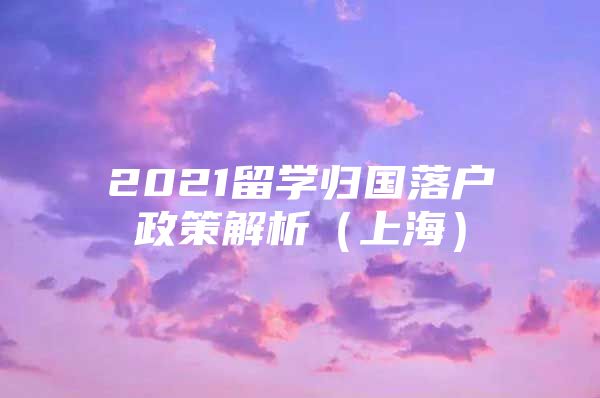 2021留学归国落户政策解析（上海）